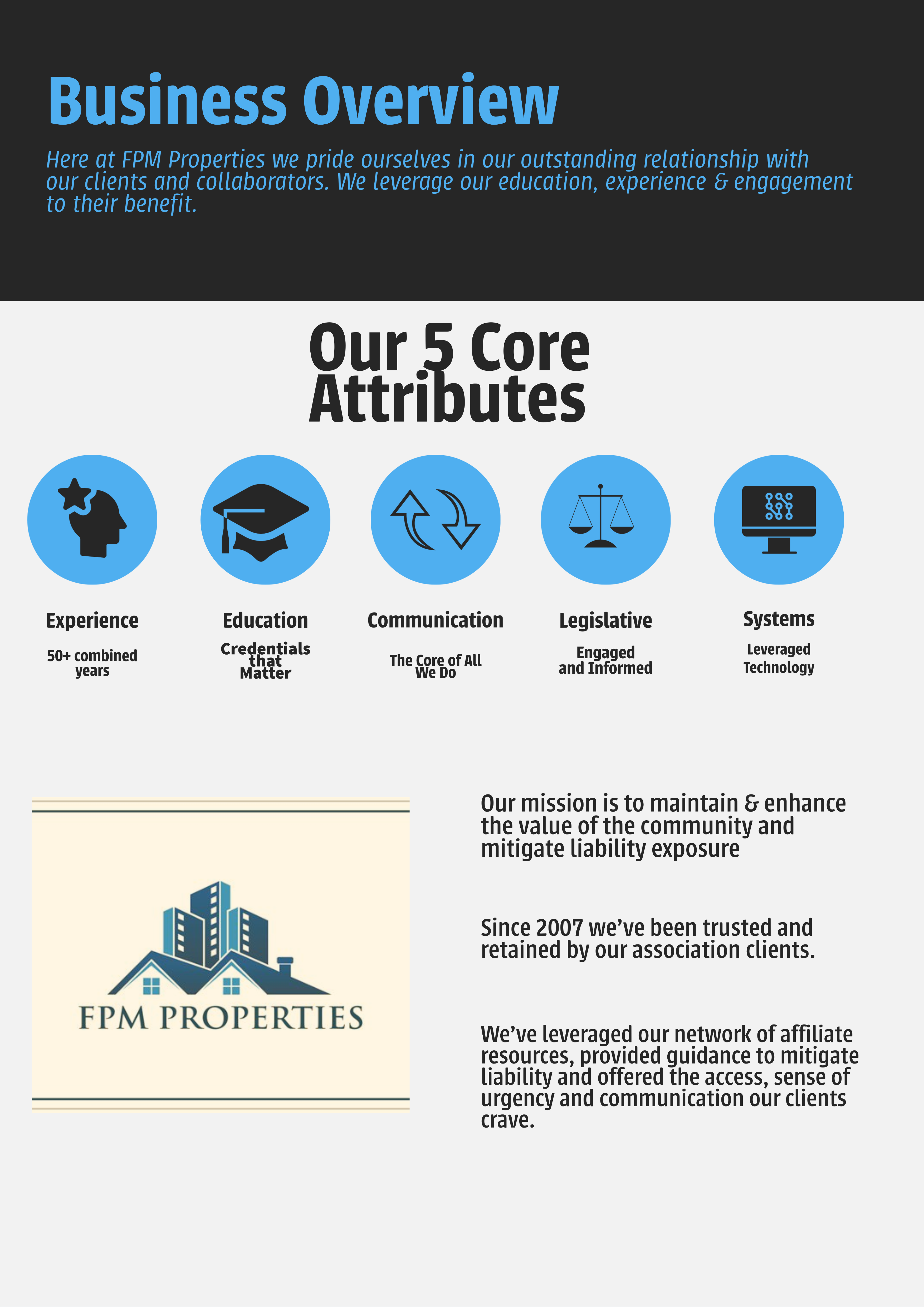 Business Overview

Here at FPM Properties we pride ourselves in our outstanding relationship with our clients and collaborators. We leverage our education, experience & engagement to their benefit.

Our 5 Core Attributes

Experience

50+ combined years

Education

Credentials that Matter

Communication

The Core of All We Do

Legislative

Engaged and Informed

Systems

Leveraged Technology

FPM PROPERTIES

Our mission is to maintain & enhance the value of the community and mitigate liability exposure

Since 2007 we've been trusted and retained by our association clients.

We've leveraged our network of affiliate resources, provided guidance to mitigate liability and offered the access, sense of urgency and communication our clients crave.